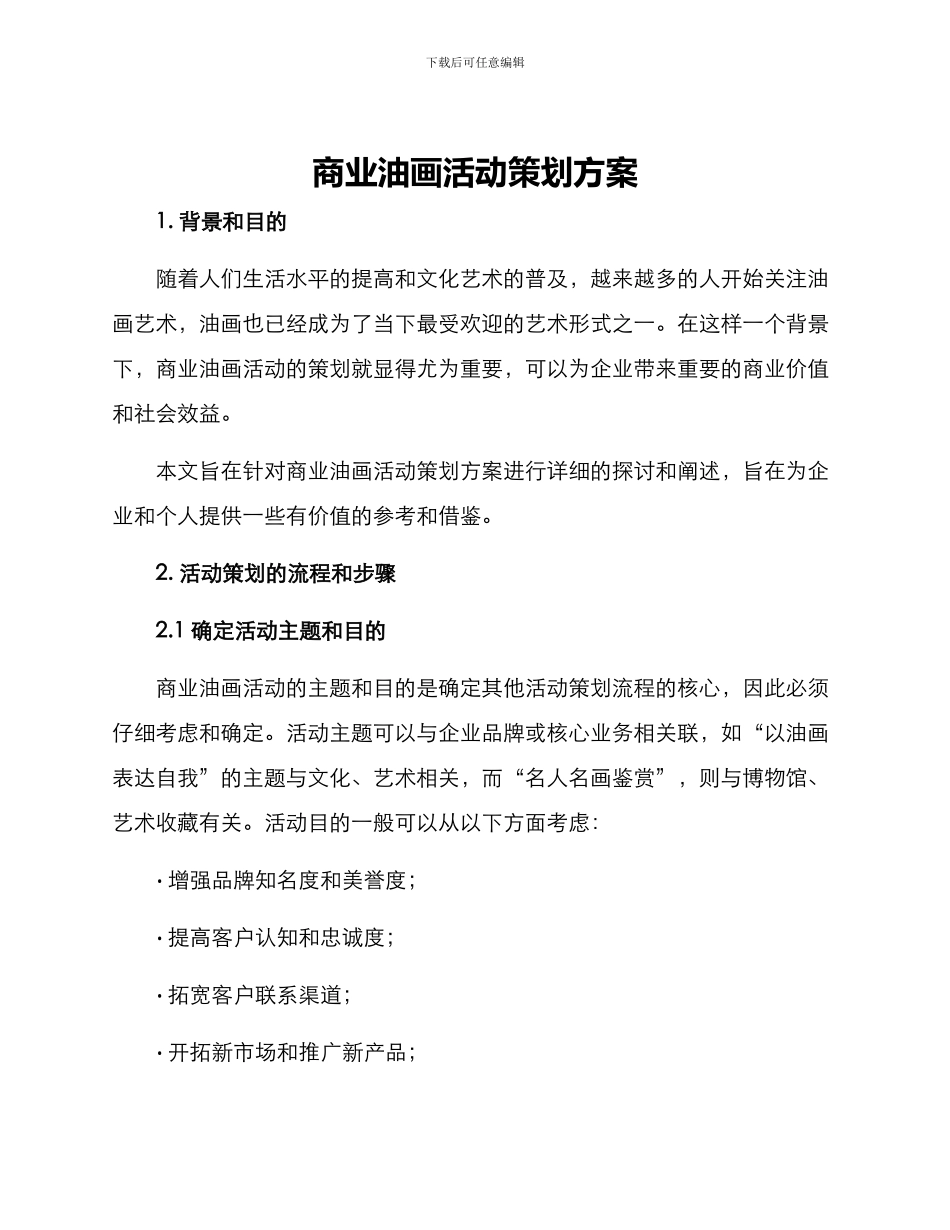 下载后可任意编辑

商业油画活动策划方案

1. 背景和目的

随着人们生活水平的提高和文化艺术的普及，越来越多的人开始关注油画艺术，油画也已经成为了当下最受欢迎的艺术形式之一。在这样一个背景下，商业油画活动的策划就显得尤为重要，可以为企业带来重要的商业价值和社会效益。

本文旨在针对商业油画活动策划方案进行详细的探讨和阐述，旨在为企业和个人提供一些有价值的参考和借鉴。

2. 活动策划的流程和步骤

2.1 确定活动主题和目的

商业油画活动的主题和目的是确定其他活动策划流程的核心，因此必须仔细考虑和确定。活动主题可以与企业品牌或核心业务相关联，如“以油画表达自我”的主题与文化、艺术相关，而“名人名画鉴赏”，则与博物馆、艺术收藏有关。活动目的一般可以从以下方面考虑：

· 增强品牌知名度和美誉度；

· 提高客户认知和忠诚度；

· 拓宽客户联系渠道；

· 开拓新市场和推广新产品；